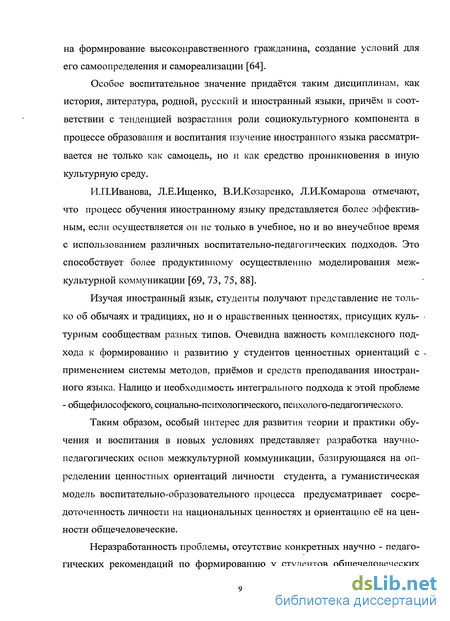 на формирование высоконравственного гражданина, создание условий для его самоопределения и самореализации [64].

Особое воспитательное значение придаётся таким дисциплинам, как история, литература, родной, русский и иностранный языки, причём в соответствии с тенденцией возрастания роли социокультурного компонента в процессе образования и воспитания изучение иностранного языка рассматривается не только как самоцель, но и как средство проникновения в иную культурную среду.

И.П.Иванова, Л.Е.Ищенко, В.И.Козаренко, Л.И.Комарова отмечают, что процесс обучения иностранному языку представляется более эффективным, если осуществляется он не только в учебное, но и во внеучебное время с использованием различных воспитательно-педагогических подходов. Это способствует более продуктивному осуществлению моделирования межкультурной коммуникации [69, 73, 75, 88].

Изучая иностранный язык, студенты получают представление не только об обычаях и традициях, но и о нравственных ценностях, присущих культурным сообществам разных типов. Очевидна важность комплексного подхода к формированию и развитию у студентов ценностных ориентаций с применением системы методов, приёмов и средств преподавания иностранного языка. Налицо и необходимость интегрального подхода к этой проблеме - общефилософского, социально-психологического, психолого-педагогического.

Таким образом, особый интерес для развития теории и практики обучения и воспитания в новых условиях представляет разработка научно-педагогических основ межкультурной коммуникации, базирующаяся на определении ценностных ориентаций личности студента, а гуманистическая модель воспитательно-образовательного процесса предусматривает сосредоточенность личности на национальных ценностях и ориентацию её на ценности общечеловеческие.

Неразработанность проблемы, отсутствие конкретных научно - педагогических рекомендаций по формированию у студентов общечеловеческих

9

dsLib.net
библиотека диссертаций